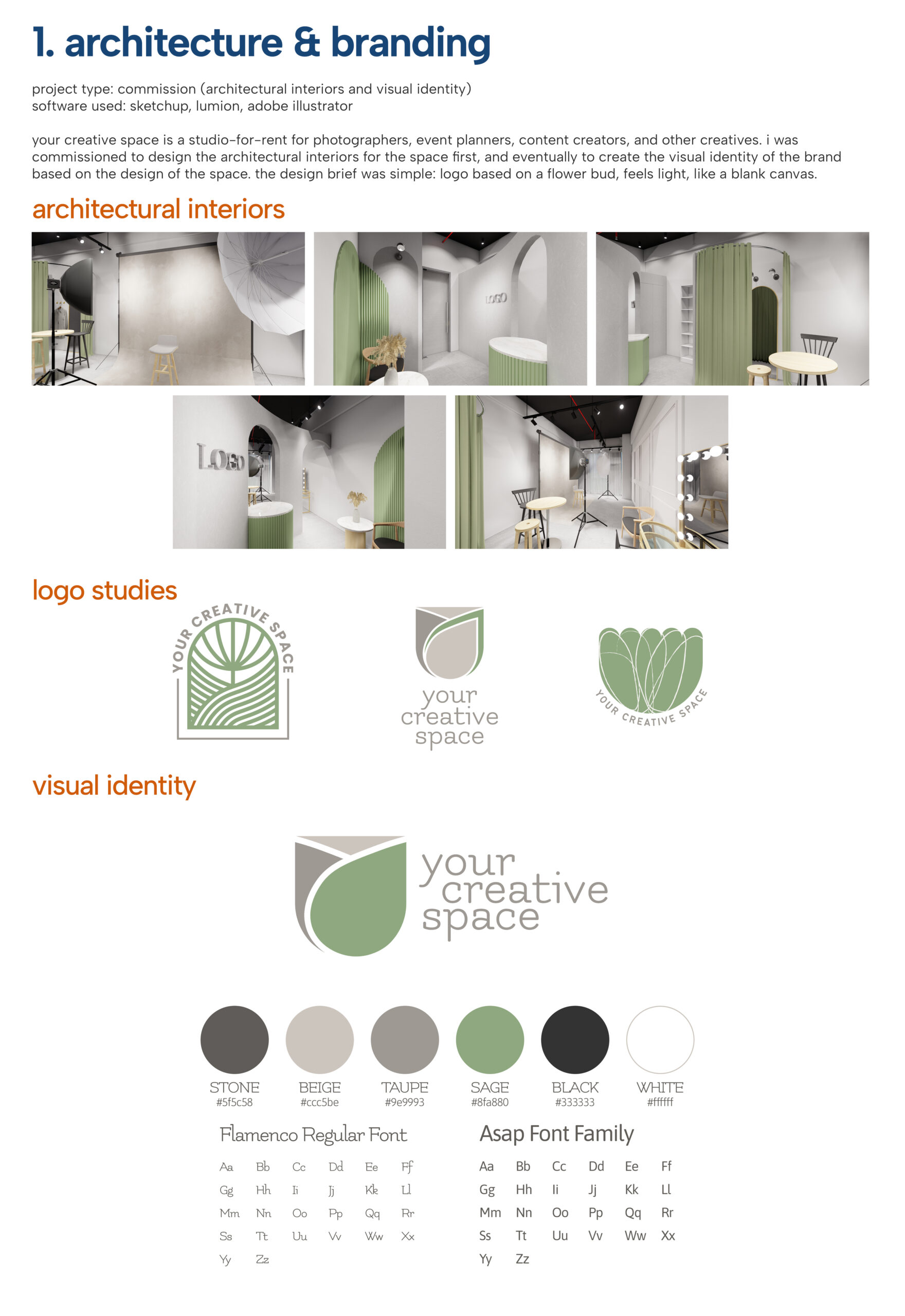 1. architecture & branding

project type: commission (architectural interiors and visual identity)
software used: sketchup, lumion, adobe illustrator

your creative space is a studio-for-rent for photographers, event planners, content creators, and other creatives. i was commissioned to design the architectural interiors for the space first, and eventually to create the visual identity of the brand based on the design of the space. the design brief was simple: logo based on a flower bud, feels light, like a blank canvas.

architectural interiors

LOGO

LOGO

logo studies

YOUR CREATIVE SPACE

your creative space

YOUR CREATIVE SPACE

visual identity

your creative space

STONE
#5f5c58

BEIGE
#ccc5be

TAUPE
#9e9993

SAGE
#8fa880

BLACK
#333333

WHITE
#ffffff

Flamenco Regular Font

Aa Bb Cc Dd Ee Ff
Gg Hh Ii Jj Kk Ll
Mm Nn Oo Pp Qq Rr
Ss Tt Uu Vv Ww Xx
Yy Zz

Asap Font Family

Aa Bb Cc Dd Ee Ff
Gg Hh Ii Jj Kk Ll
Mm Nn Oo Pp Qq Rr
Ss Tt Uu Vv Ww Xx
Yy Zz